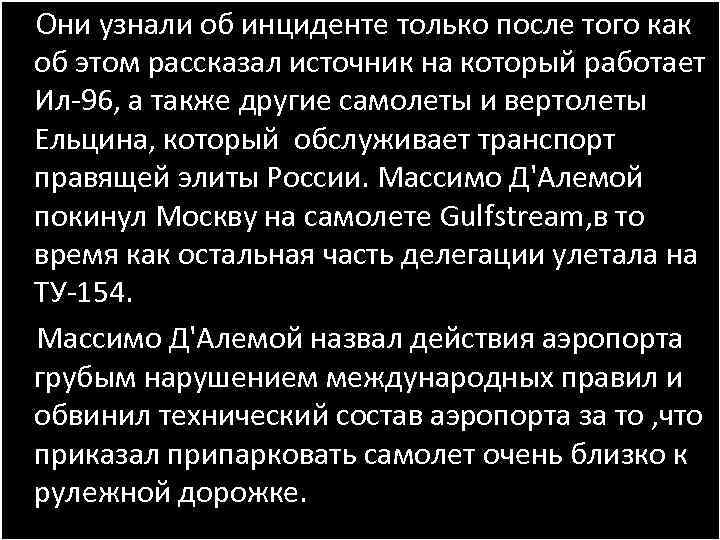 Они узнали об инциденте только после того как об этом рассказал источник на который работает Ил-96, а также другие самолеты и вертолеты Ельцина, который  обслуживает транспорт правящей элиты России. Массимо Д'Алемой покинул Москву на самолете Gulfstream,в то время как остальная часть делегации улетала на ТУ-154.

Массимо Д'Алемой назвал действия аэропорта грубым нарушением международных правил и обвинил технический состав аэропорта за то ,что приказал припарковать самолет очень близко к рулежной дорожке.